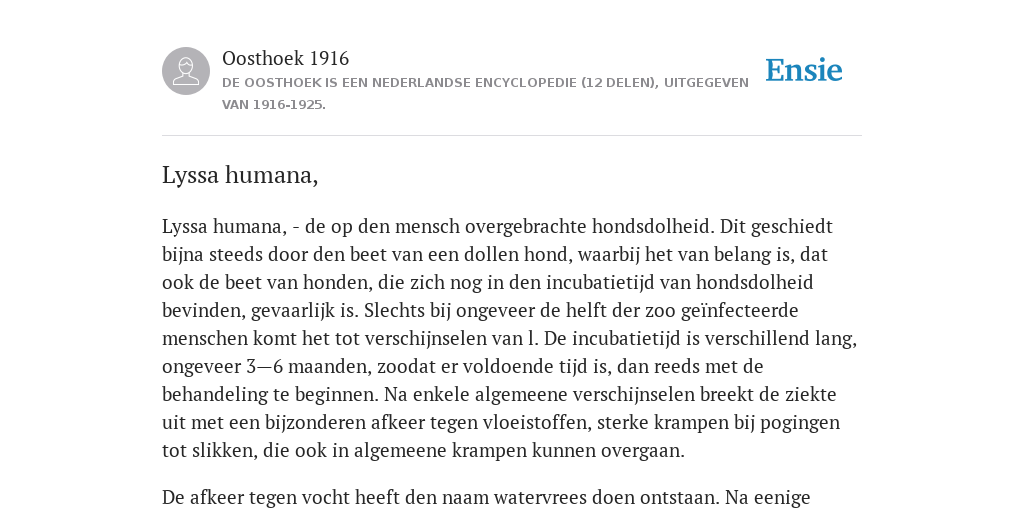 Oosthoek 1916

DE OOSTHOEK IS EEN NEDERLANDSE ENCYCLOPEDIE (12 DELEN), UITGEGEVEN VAN 1916-1925.

Ensie

Lyssa humana,

Lyssa humana, - de op den mensch overgebrachte hondsdolheid. Dit geschiedt bijna steeds door den beet van een dollen hond, waarbij het van belang is, dat ook de beet van honden, die zich nog in den incubatietijd van hondsdolheid bevinden, gevaarlijk is. Slechts bij ongeveer de helft der zoo geïnfecteerde menschen komt het tot verschijnselen van l. De incubatietijd is verschillend lang, ongeveer 3—6 maanden, zoodat er voldoende tijd is, dan reeds met de behandeling te beginnen. Na enkele algemeene verschijnselen breekt de ziekte uit met een bijzonderen afkeer tegen vloeistoffen, sterke krampen bij pogingen tot slikken, die ook in algemeene krampen kunnen overgaan.

De afkeer tegen vocht heeft den naam watervrees doen ontstaan. Na eenige